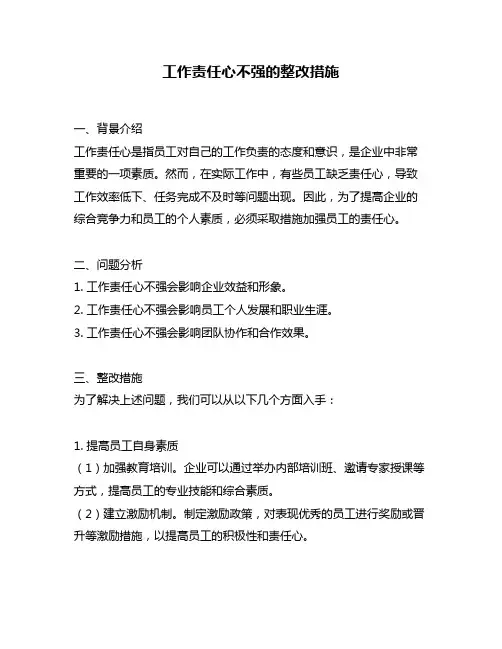 工作责任心不强的整改措施

一、背景介绍
工作责任心是指员工对自己的工作负责的态度和意识，是企业中非常重要的一项素质。然而，在实际工作中，有些员工缺乏责任心，导致工作效率低下、任务完成不及时等问题出现。因此，为了提高企业的综合竞争力和员工的个人素质，必须采取措施加强员工的责任心。

二、问题分析
1. 工作责任心不强会影响企业效益和形象。
2. 工作责任心不强会影响员工个人发展和职业生涯。
3. 工作责任心不强会影响团队协作和合作效果。

三、整改措施
为了解决上述问题，我们可以从以下几个方面入手：

1. 提高员工自身素质
（1）加强教育培训。企业可以通过举办内部培训班、邀请专家授课等方式，提高员工的专业技能和综合素质。
（2）建立激励机制。制定激励政策，对表现优秀的员工进行奖励或晋升等激励措施，以提高员工的积极性和责任心。